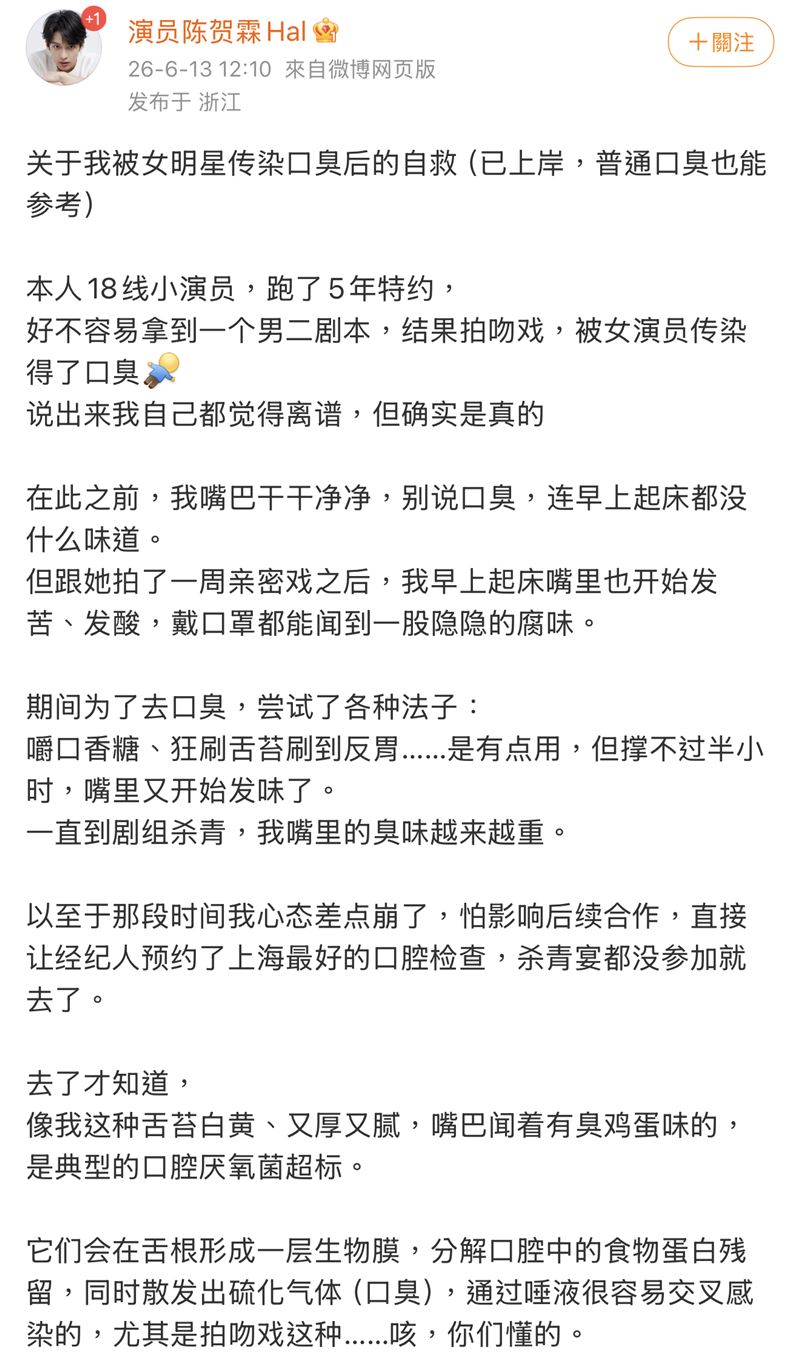 +1
演员陈贺霖Hal
26-6-13 12:10 來自微博网页版
发布于 浙江
＋關注

关于我被女明星传染口臭后的自救（已上岸，普通口臭也能参考）

本人18线小演员，跑了5年特约，
好不容易拿到一个男二剧本，结果拍吻戏，被女演员传染得了口臭
说出来我自己都觉得离谱，但确实是真的

在此之前，我嘴巴干干净净，别说口臭，连早上起床都没什么味道。
但跟她拍了一周亲密戏之后，我早上起床嘴里也开始发苦、发酸，戴口罩都能闻到一股隐隐的腐味。

期间为了去口臭，尝试了各种法子：
嚼口香糖、狂刷舌苔刷到反胃......是有点用，但撑不过半小时，嘴里又开始发味了。
一直到剧组杀青，我嘴里的臭味越来越重。

以至于那段时间我心态差点崩了，怕影响后续合作，直接让经纪人预约了上海最好的口腔检查，杀青宴都没参加就去了。

去了才知道，
像我这种舌苔白黄、又厚又腻，嘴巴闻着有臭鸡蛋味的，是典型的口腔厌氧菌超标。

它们会在舌根形成一层生物膜，分解口腔中的食物蛋白残留，同时散发出硫化气体（口臭），通过唾液很容易交叉感染的，尤其是拍吻戏这种......咳，你们懂的。